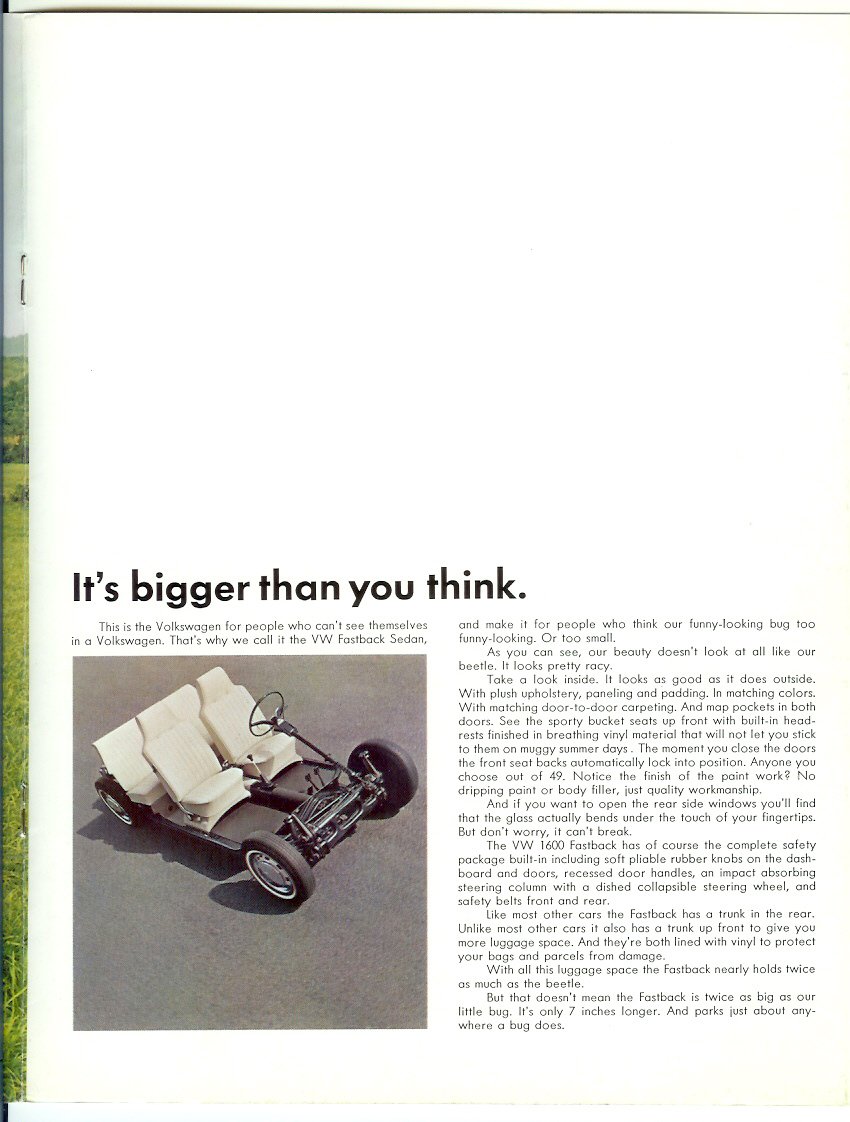 It's bigger than you think.

This is the Volkswagen for people who can't see themselves in a Volkswagen. That's why we call it the VW Fastback Sedan, and make it for people who think our funny-looking bug too funny-looking. Or too small.

As you can see, our beauty doesn't look at all like our beetle. It looks pretty racy.

Take a look inside. It looks as good as it does outside. With plush upholstery, paneling and padding. In matching colors. With matching door-to-door carpeting. And map pockets in both doors. See the sporty bucket seats up front with built-in headrests finished in breathing vinyl material that will not let you stick to them on muggy summer days. The moment you close the doors the front seat backs automatically lock into position. Anyone you choose out of 49. Notice the finish of the paint work? No dripping paint or body filler, just quality workmanship.

And if you want to open the rear side windows you'll find that the glass actually bends under the touch of your fingertips. But don't worry, it can't break.

The VW 1600 Fastback has of course the complete safety package built-in including soft pliable rubber knobs on the dashboard and doors, recessed door handles, an impact absorbing steering column with a dished collapsible steering wheel, and safety belts front and rear.

Like most other cars the Fastback has a trunk in the rear. Unlike most other cars it also has a trunk up front to give you more luggage space. And they're both lined with vinyl to protect your bags and parcels from damage.

With all this luggage space the Fastback nearly holds twice as much as the beetle.

But that doesn't mean the Fastback is twice as big as our little bug. It's only 7 inches longer. And parks just about anywhere a bug does.